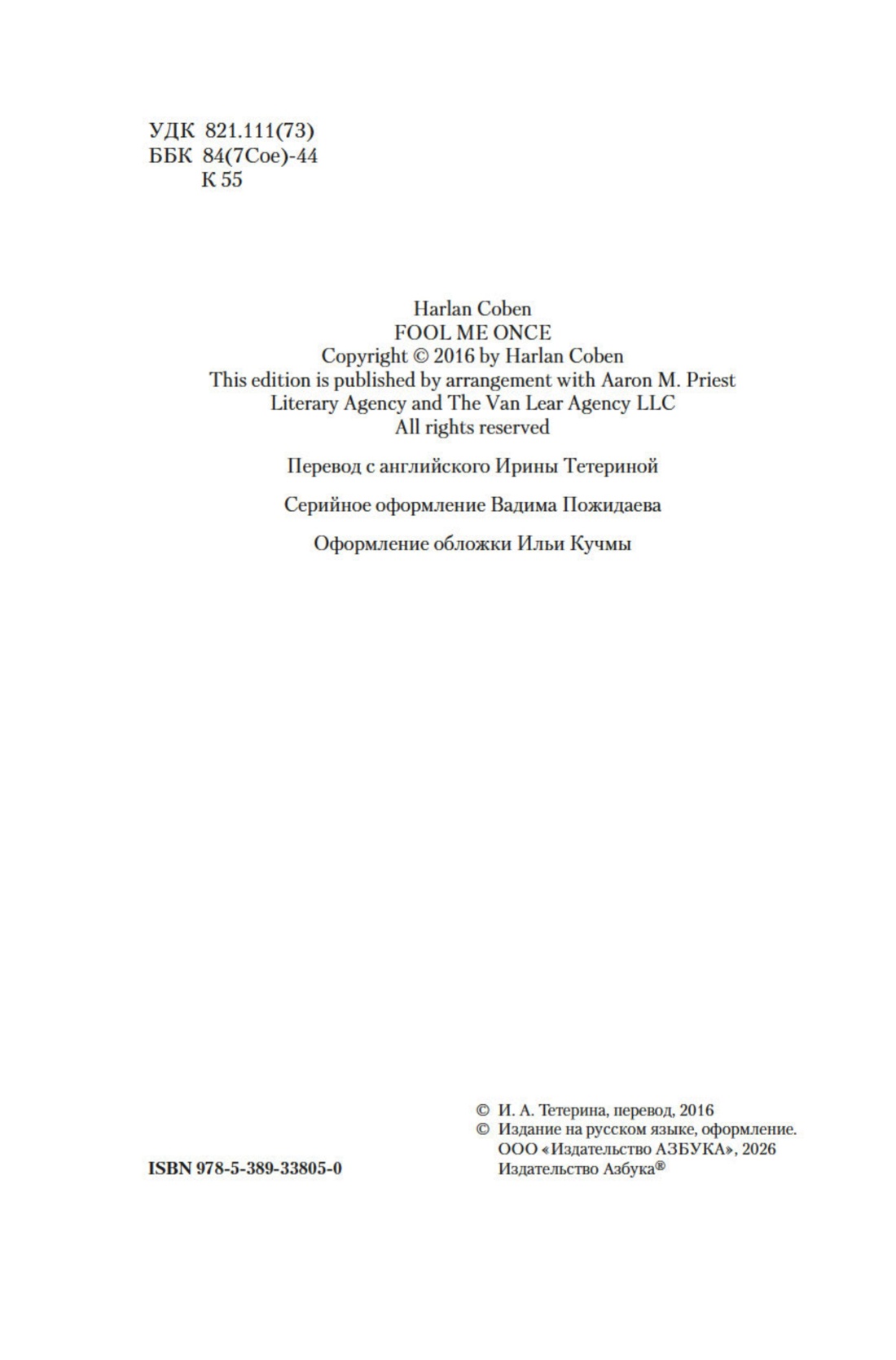 УДК 821.111(73)
ББК 84(7Сое)-44
К 55

Harlan Coben
FOOL ME ONCE
Copyright © 2016 by Harlan Coben
This edition is published by arrangement with Aaron M. Priest Literary Agency and The Van Lear Agency LLC
All rights reserved

Перевод с английского Ирины Тетериной

Серийное оформление Вадима Пожидаева

Оформление обложки Ильи Кучмы

ISBN 978-5-389-33805-0

© И. А. Тетерина, перевод, 2016
© Издание на русском языке, оформление. ООО «Издательство АЗБУКА», 2026 Издательство Азбука®